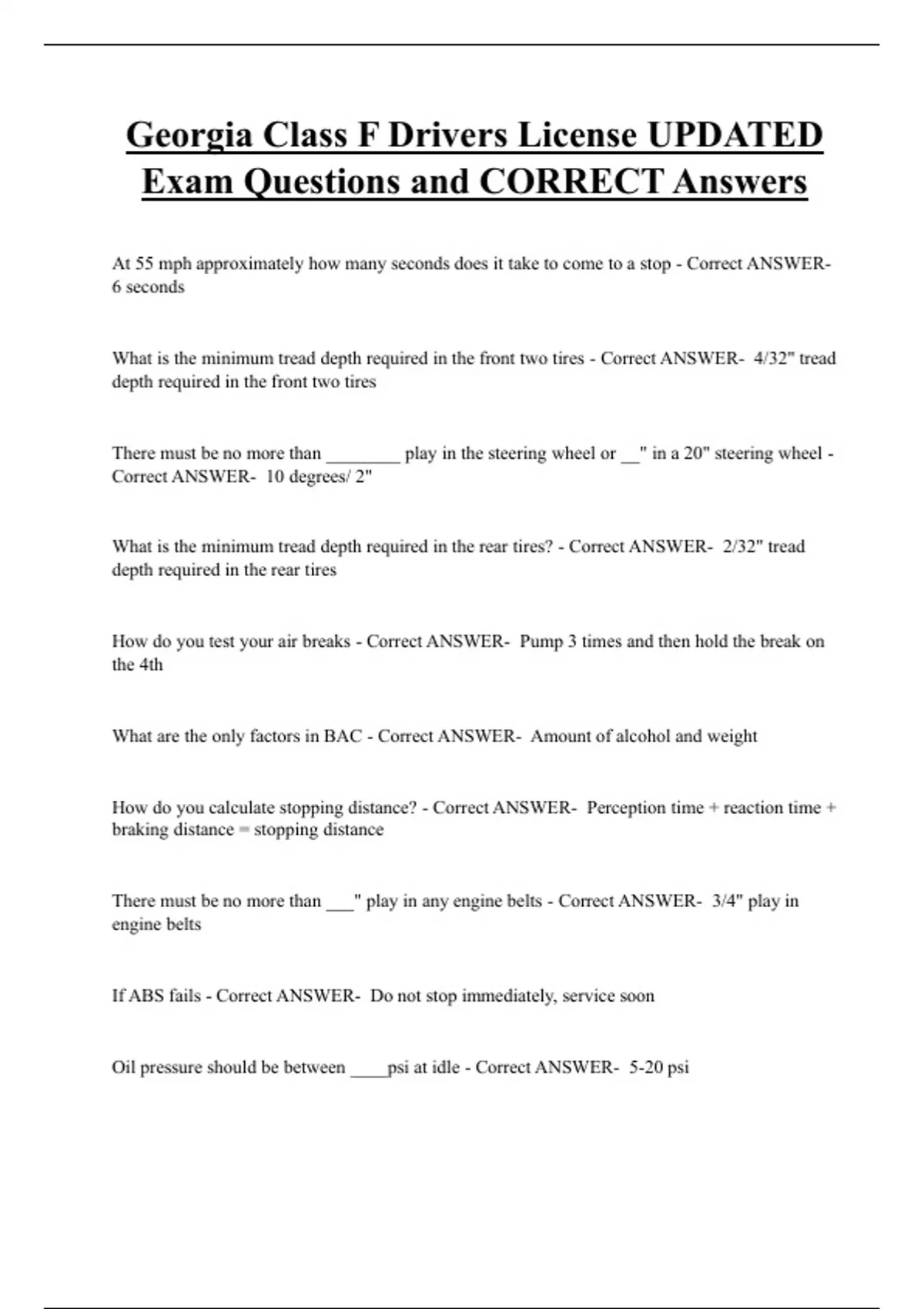 Georgia Class F Drivers License UPDATED Exam Questions and CORRECT Answers

At 55 mph approximately how many seconds does it take to come to a stop - Correct ANSWER- 6 seconds

What is the minimum tread depth required in the front two tires - Correct ANSWER- 4/32" tread depth required in the front two tires

There must be no more than ________ play in the steering wheel or __" in a 20" steering wheel - Correct ANSWER- 10 degrees/ 2"

What is the minimum tread depth required in the rear tires? - Correct ANSWER- 2/32" tread depth required in the rear tires

How do you test your air breaks - Correct ANSWER- Pump 3 times and then hold the break on the 4th

What are the only factors in BAC - Correct ANSWER- Amount of alcohol and weight

How do you calculate stopping distance? - Correct ANSWER- Perception time + reaction time + braking distance = stopping distance

There must be no more than ___" play in any engine belts - Correct ANSWER- 3/4" play in engine belts

If ABS fails - Correct ANSWER- Do not stop immediately, service soon

Oil pressure should be between ____psi at idle - Correct ANSWER- 5-20 psi